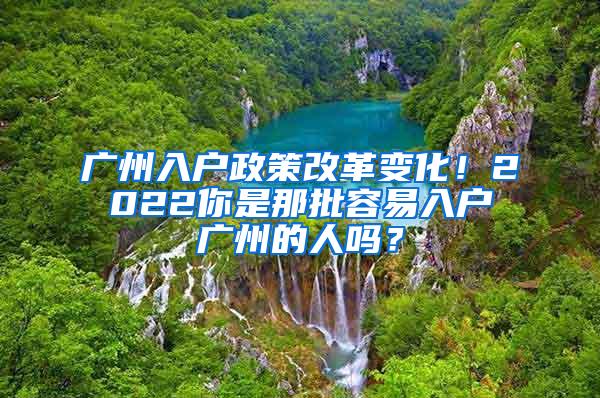 广州入户政策改革变化！2022你是那批容易入户广州的人吗？